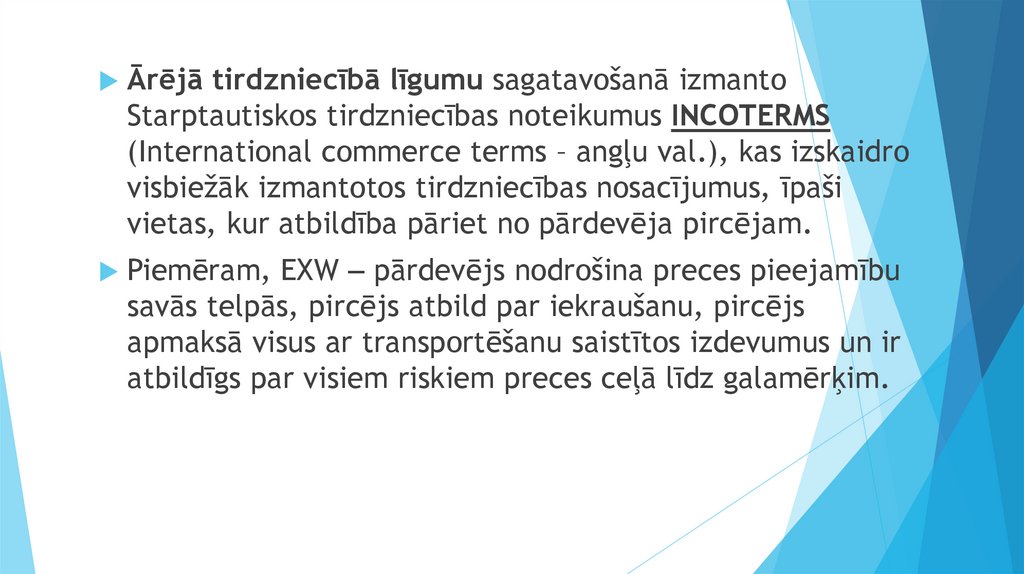 Ārējā tirdzniecībā līgumu sagatavošanā izmanto Starptautiskos tirdzniecības noteikumus INCOTERMS (International commerce terms – angļu val.), kas izskaidro visbiežāk izmantotos tirdzniecības nosacījumus, īpaši vietas, kur atbildība pāriet no pārdevēja pircējam.

Piemēram, EXW — pārdevējs nodrošina preces pieejamību savās telpās, pircējs atbild par iekraušanu, pircējs apmaksā visus ar transportēšanu saistītos izdevumus un ir atbildīgs par visiem riskiem preces ceļā līdz galamērķim.